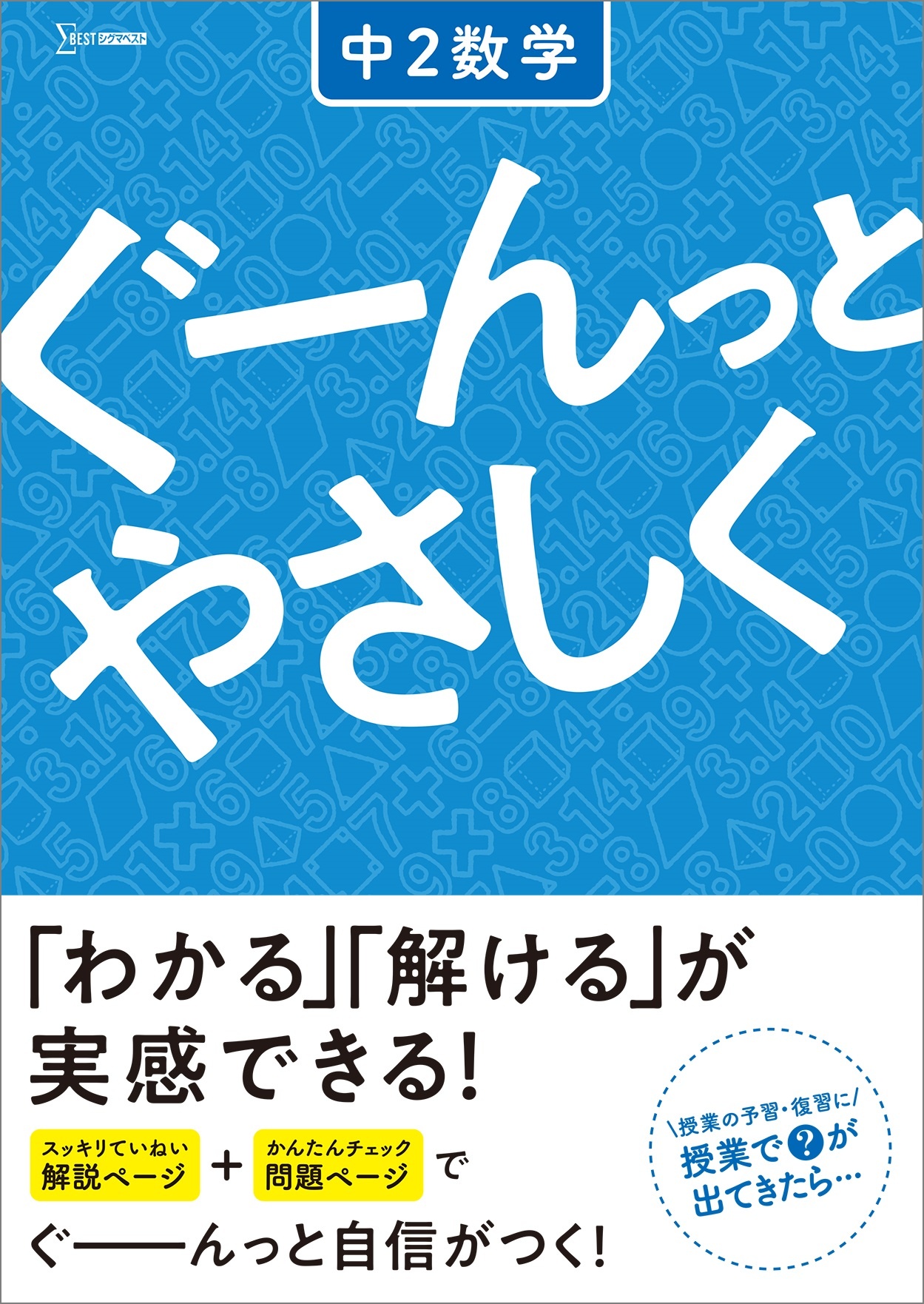 ΣBEST シグマベスト

中2数学

ぐーんっと
やさしく

「わかる」「解ける」が
実感できる!

スッキリていねい
解説ページ
+
かんたんチェック
問題ページ
で

ぐ——んっと自信がつく!

\授業の予習・復習に/
授業で?が
出てきたら…